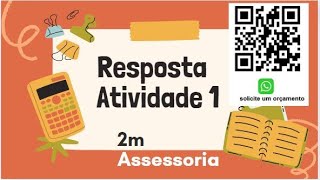 Resposta Atividade 1

solicite um orçamento

2m
Assessoria